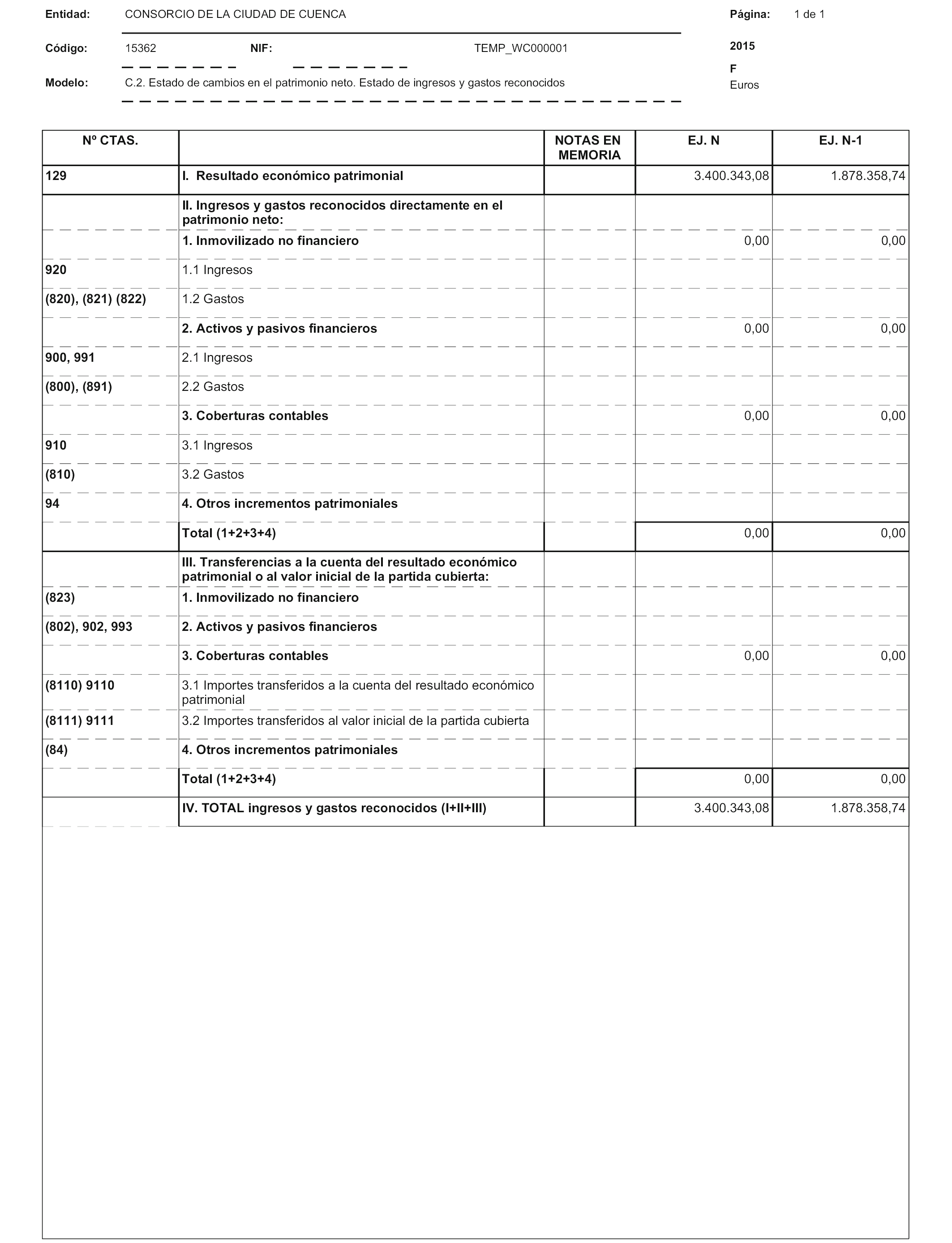 Entidad: CONSORCIO DE LA CIUDAD DE CUENCA

Página: 1 de 1

Código: 15362 NIF: TEMP_WC000001

2015

F

Modelo: C.2. Estado de cambios en el patrimonio neto. Estado de ingresos y gastos reconocidos

Euros

| Nº CTAS. | | NOTAS EN MEMORIA | EJ. N | EJ. N-1 |
|---|---|---|---|---|
| 129 | I. Resultado económico patrimonial | | 3.400.343,08 | 1.878.358,74 |
| | II. Ingresos y gastos reconocidos directamente en el patrimonio neto: | | | |
| | 1. Inmovilizado no financiero | | 0,00 | 0,00 |
| 920 | 1.1 Ingresos | | | |
| (820), (821) (822) | 1.2 Gastos | | | |
| | 2. Activos y pasivos financieros | | 0,00 | 0,00 |
| 900, 991 | 2.1 Ingresos | | | |
| (800), (891) | 2.2 Gastos | | | |
| | 3. Coberturas contables | | 0,00 | 0,00 |
| 910 | 3.1 Ingresos | | | |
| (810) | 3.2 Gastos | | | |
| 94 | 4. Otros incrementos patrimoniales | | | |
| | Total (1+2+3+4) | | 0,00 | 0,00 |
| | III. Transferencias a la cuenta del resultado económico patrimonial o al valor inicial de la partida cubierta: | | | |
| (823) | 1. Inmovilizado no financiero | | | |
| (802), 902, 993 | 2. Activos y pasivos financieros | | | |
| | 3. Coberturas contables | | 0,00 | 0,00 |
| (8110) 9110 | 3.1 Importes transferidos a la cuenta del resultado económico patrimonial | | | |
| (8111) 9111 | 3.2 Importes transferidos al valor inicial de la partida cubierta | | | |
| (84) | 4. Otros incrementos patrimoniales | | | |
| | Total (1+2+3+4) | | 0,00 | 0,00 |
| | IV. TOTAL ingresos y gastos reconocidos (I+II+III) | | 3.400.343,08 | 1.878.358,74 |